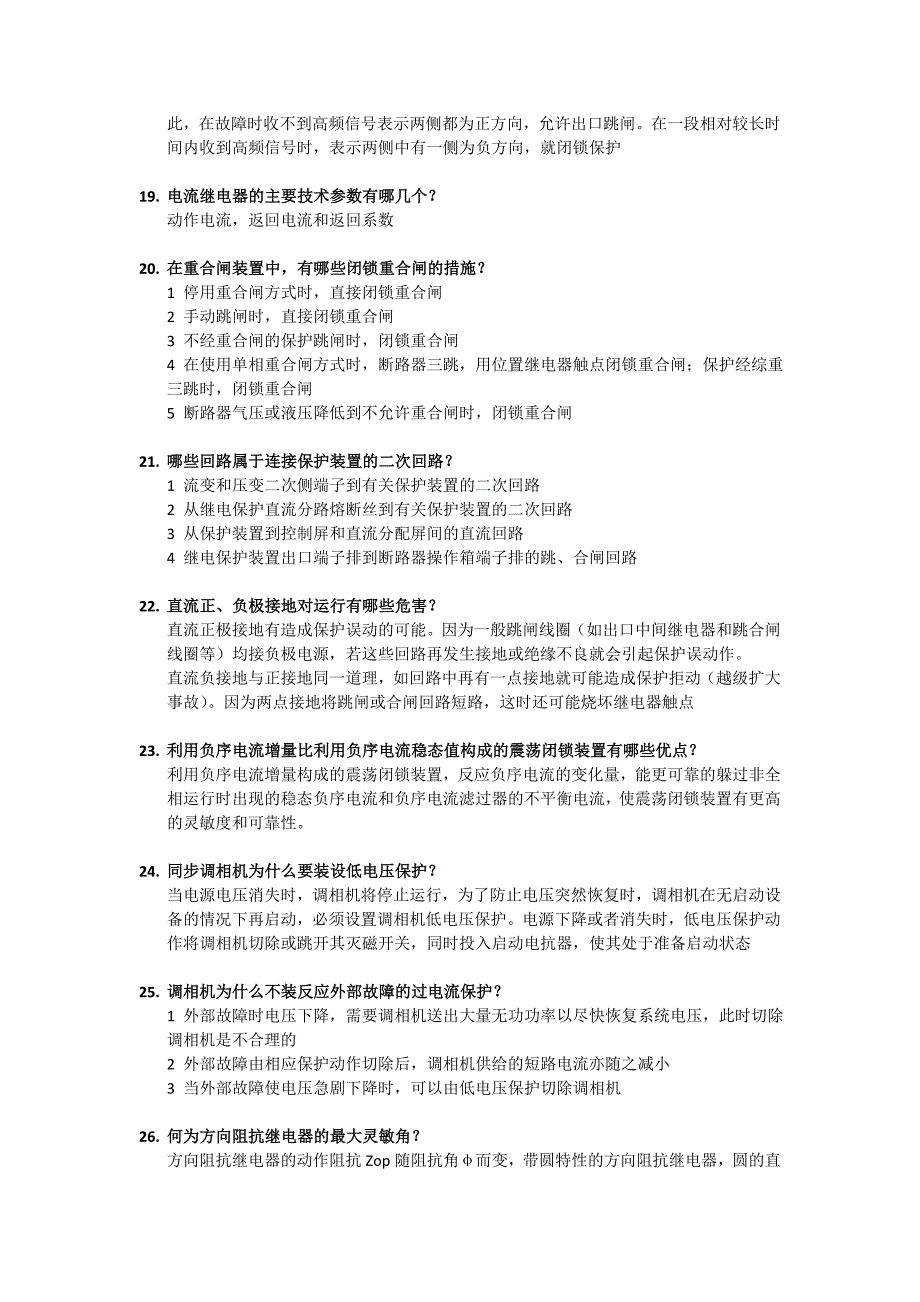 此，在故障时收不到高频信号表示两侧都为正方向，允许出口跳闸。在一段相对较长时间内收到高频信号时，表示两侧中有一侧为负方向，就闭锁保护

19. 电流继电器的主要技术参数有哪几个？
动作电流，返回电流和返回系数

20. 在重合闸装置中，有哪些闭锁重合闸的措施？
1 停用重合闸方式时，直接闭锁重合闸
2 手动跳闸时，直接闭锁重合闸
3 不经重合闸的保护跳闸时，闭锁重合闸
4 在使用单相重合闸方式时，断路器三跳，用位置继电器触点闭锁重合闸；保护经综重三跳时，闭锁重合闸
5 断路器气压或液压降低到不允许重合闸时，闭锁重合闸

21. 哪些回路属于连接保护装置的二次回路？
1 流变和压变二次侧端子到有关保护装置的二次回路
2 从继电保护直流分路熔断丝到有关保护装置的二次回路
3 从保护装置到控制屏和直流分配屏间的直流回路
4 继电保护装置出口端子排到断路器操作箱端子排的跳、合闸回路

22. 直流正、负极接地对运行有哪些危害？
直流正极接地有造成保护误动的可能。因为一般跳闸线圈（如出口中间继电器和跳合闸线圈等）均接负极电源，若这些回路再发生接地或绝缘不良就会引起保护误动作。
直流负接地与正接地同一道理，如回路中再有一点接地就可能造成保护拒动（越级扩大事故）。因为两点接地将跳闸或合闸回路短路，这时还可能烧坏继电器触点

23. 利用负序电流增量比利用负序电流稳态值构成的震荡闭锁装置有哪些优点？
利用负序电流增量构成的震荡闭锁装置，反应负序电流的变化量，能更可靠的躲过非全相运行时出现的稳态负序电流和负序电流滤过器的不平衡电流，使震荡闭锁装置有更高的灵敏度和可靠性。

24. 同步调相机为什么要装设低电压保护？
当电源电压消失时，调相机将停止运行，为了防止电压突然恢复时，调相机在无启动设备的情况下再启动，必须设置调相机低电压保护。电源下降或者消失时，低电压保护动作将调相机切除或跳开其灭磁开关，同时投入启动电抗器，使其处于准备启动状态

25. 调相机为什么不装反应外部故障的过电流保护？
1 外部故障时电压下降，需要调相机送出大量无功功率以尽快恢复系统电压，此时切除调相机是不合理的
2 外部故障由相应保护动作切除后，调相机供给的短路电流亦随之减小
3 当外部故障使电压急剧下降时，可以由低电压保护切除调相机

26. 何为方向阻抗继电器的最大灵敏角？
方向阻抗继电器的动作阻抗 Zop 随阻抗角 φ 而变，带圆特性的方向阻抗继电器，圆的直